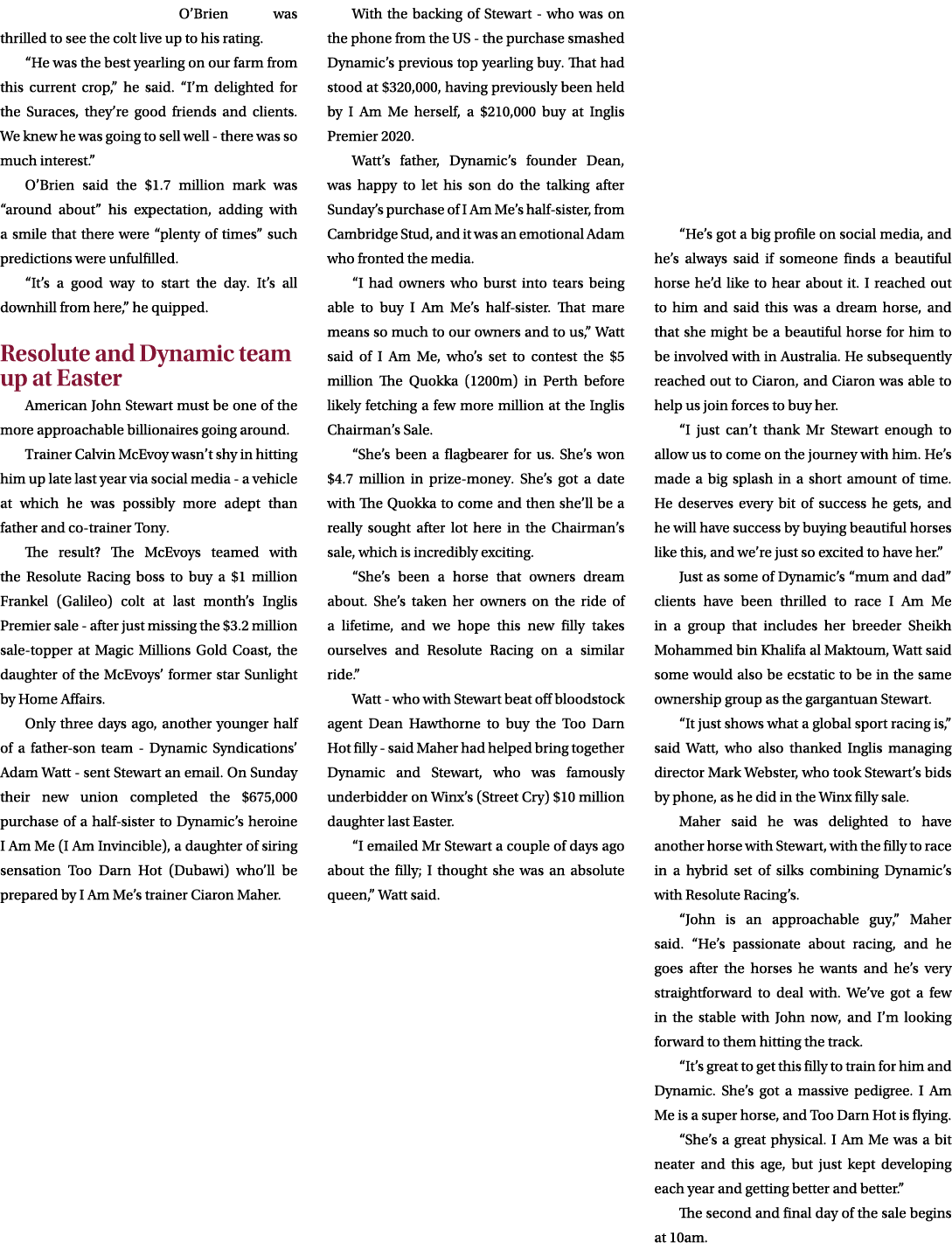 O'Brien was thrilled to see the colt live up to his rating.

"He was the best yearling on our farm from this current crop," he said. "I'm delighted for the Suraces, they're good friends and clients. We knew he was going to sell well - there was so much interest."

O'Brien said the $1.7 million mark was "around about" his expectation, adding with a smile that there were "plenty of times" such predictions were unfulfilled.

"It's a good way to start the day. It's all downhill from here," he quipped.

Resolute and Dynamic team up at Easter

American John Stewart must be one of the more approachable billionaires going around.

Trainer Calvin McEvoy wasn't shy in hitting him up late last year via social media - a vehicle at which he was possibly more adept than father and co-trainer Tony.

The result? The McEvoys teamed with the Resolute Racing boss to buy a $1 million Frankel (Galileo) colt at last month's Inglis Premier sale - after just missing the $3.2 million sale-topper at Magic Millions Gold Coast, the daughter of the McEvoys' former star Sunlight by Home Affairs.

Only three days ago, another younger half of a father-son team - Dynamic Syndications' Adam Watt - sent Stewart an email. On Sunday their new union completed the $675,000 purchase of a half-sister to Dynamic's heroine I Am Me (I Am Invincible), a daughter of siring sensation Too Darn Hot (Dubawi) who'll be prepared by I Am Me's trainer Ciaron Maher.

With the backing of Stewart - who was on the phone from the US - the purchase smashed Dynamic's previous top yearling buy. That had stood at $320,000, having previously been held by I Am Me herself, a $210,000 buy at Inglis Premier 2020.

Watt's father, Dynamic's founder Dean, was happy to let his son do the talking after Sunday's purchase of I Am Me's half-sister, from Cambridge Stud, and it was an emotional Adam who fronted the media.

"I had owners who burst into tears being able to buy I Am Me's half-sister. That mare means so much to our owners and to us," Watt said of I Am Me, who's set to contest the $5 million The Quokka (1200m) in Perth before likely fetching a few more million at the Inglis Chairman's Sale.

"She's been a flagbearer for us. She's won $4.7 million in prize-money. She's got a date with The Quokka to come and then she'll be a really sought after lot here in the Chairman's sale, which is incredibly exciting.

"She's been a horse that owners dream about. She's taken her owners on the ride of a lifetime, and we hope this new filly takes ourselves and Resolute Racing on a similar ride."

Watt - who with Stewart beat off bloodstock agent Dean Hawthorne to buy the Too Darn Hot filly - said Maher had helped bring together Dynamic and Stewart, who was famously underbidder on Winx's (Street Cry) $10 million daughter last Easter.

"I emailed Mr Stewart a couple of days ago about the filly; I thought she was an absolute queen," Watt said.

"He's got a big profile on social media, and he's always said if someone finds a beautiful horse he'd like to hear about it. I reached out to him and said this was a dream horse, and that she might be a beautiful horse for him to be involved with in Australia. He subsequently reached out to Ciaron, and Ciaron was able to help us join forces to buy her.

"I just can't thank Mr Stewart enough to allow us to come on the journey with him. He's made a big splash in a short amount of time. He deserves every bit of success he gets, and he will have success by buying beautiful horses like this, and we're just so excited to have her."

Just as some of Dynamic's "mum and dad" clients have been thrilled to race I Am Me in a group that includes her breeder Sheikh Mohammed bin Khalifa al Maktoum, Watt said some would also be ecstatic to be in the same ownership group as the gargantuan Stewart.

"It just shows what a global sport racing is," said Watt, who also thanked Inglis managing director Mark Webster, who took Stewart's bids by phone, as he did in the Winx filly sale.

Maher said he was delighted to have another horse with Stewart, with the filly to race in a hybrid set of silks combining Dynamic's with Resolute Racing's.

"John is an approachable guy," Maher said. "He's passionate about racing, and he goes after the horses he wants and he's very straightforward to deal with. We've got a few in the stable with John now, and I'm looking forward to them hitting the track.

"It's great to get this filly to train for him and Dynamic. She's got a massive pedigree. I Am Me is a super horse, and Too Darn Hot is flying.

"She's a great physical. I Am Me was a bit neater and this age, but just kept developing each year and getting better and better."

The second and final day of the sale begins at 10am.